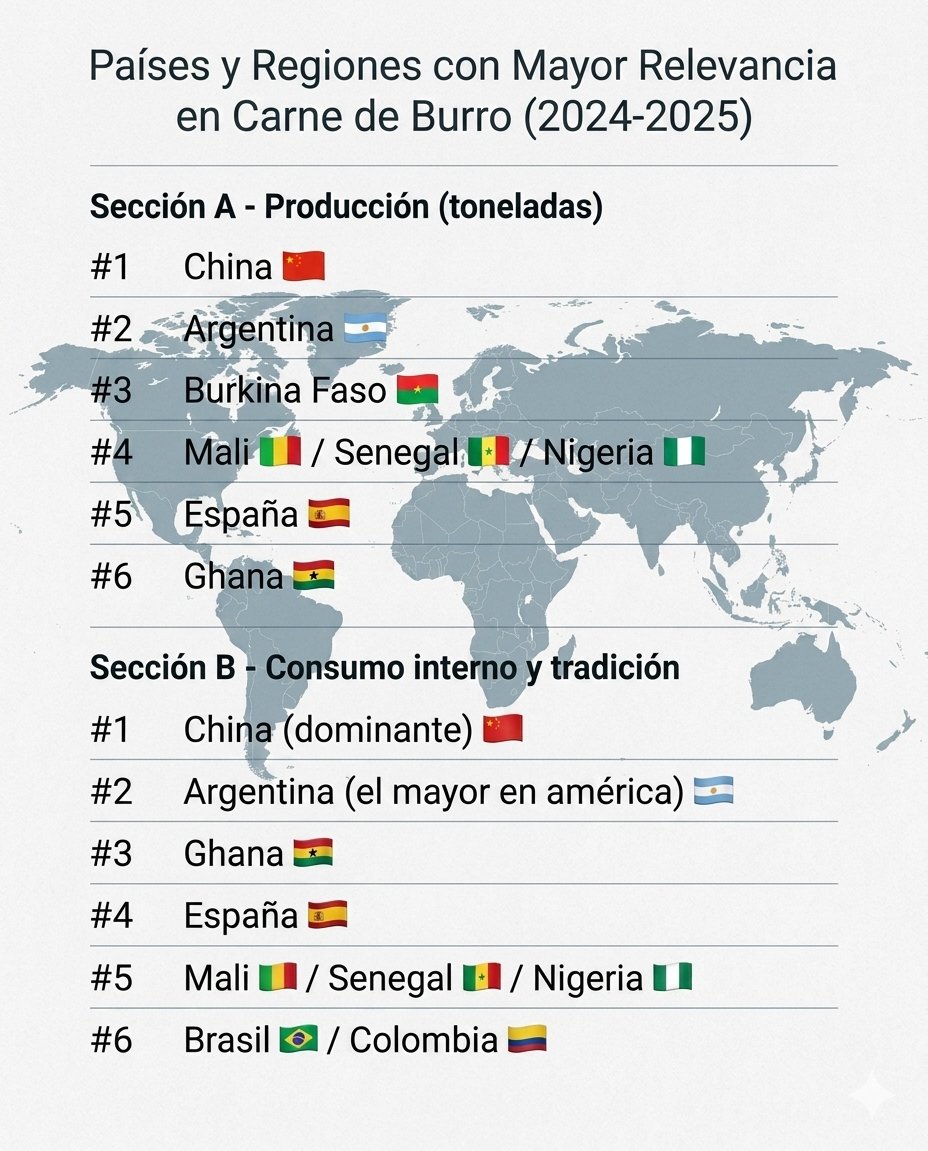 Países y Regiones con Mayor Relevancia en Carne de Burro (2024-2025)

Sección A - Producción (toneladas)

#1 China 🇨🇳
#2 Argentina 🇦🇷
#3 Burkina Faso 🇧🇫
#4 Mali 🇲🇱 / Senegal 🇸🇳 / Nigeria 🇳🇬
#5 España 🇪🇸
#6 Ghana 🇬🇭

Sección B - Consumo interno y tradición

#1 China (dominante) 🇨🇳
#2 Argentina (el mayor en américa) 🇦🇷
#3 Ghana 🇬🇭
#4 España 🇪🇸
#5 Mali 🇲🇱 / Senegal 🇸🇳 / Nigeria 🇳🇬
#6 Brasil 🇧🇷 / Colombia 🇨🇴